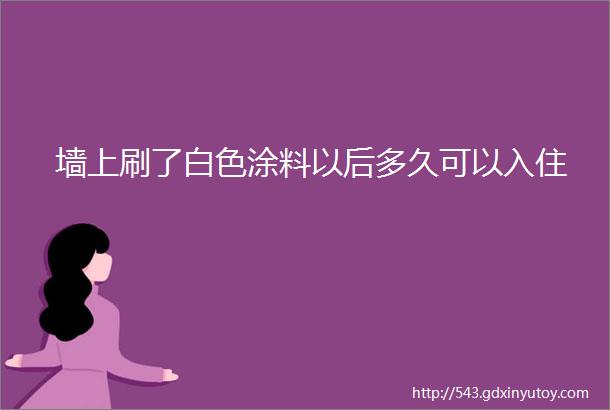 墙上刷了白色涂料以后多久可以入住

http://543.gdxinyutoy.com